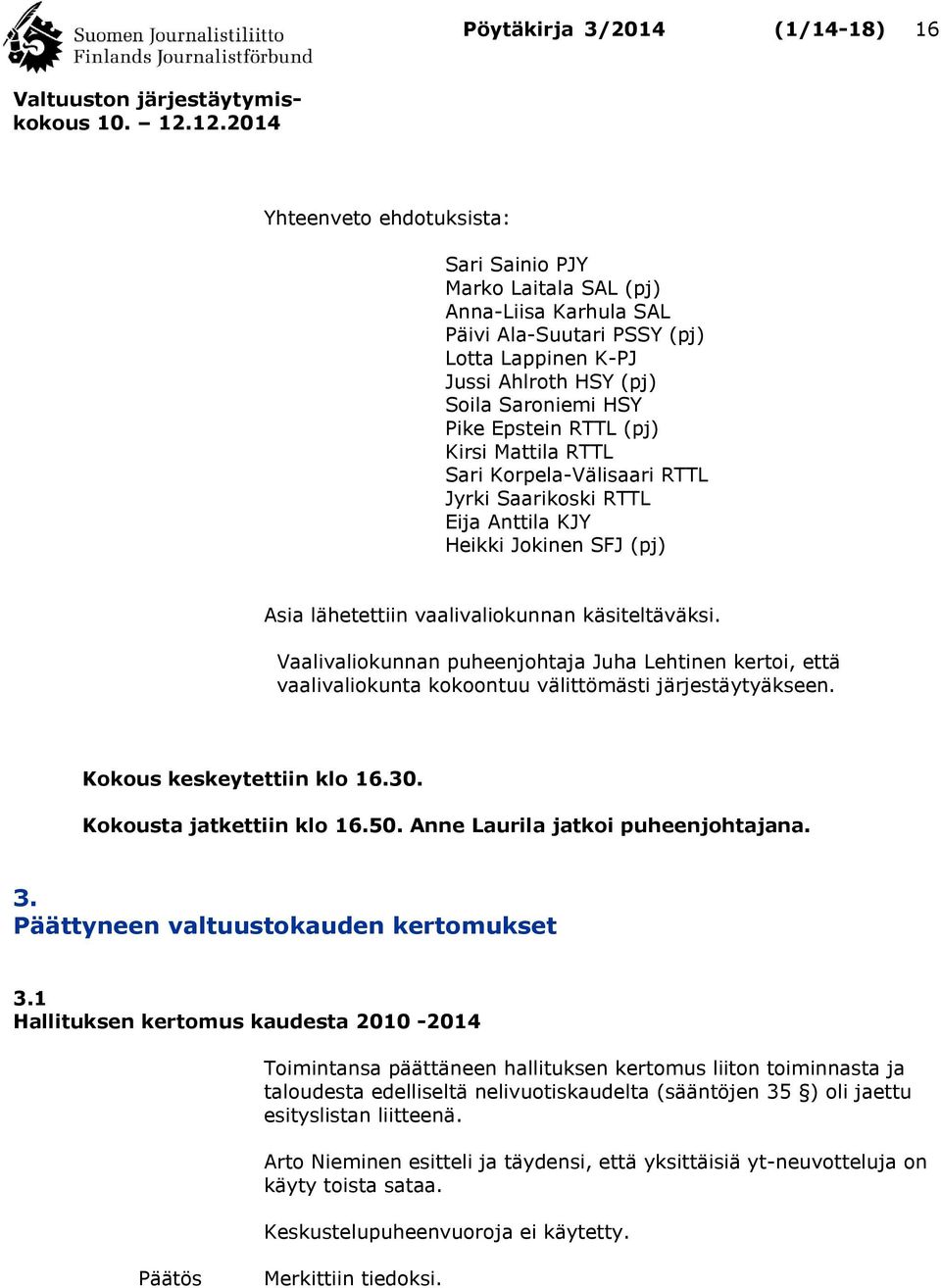 Suomen Journalistiliitto
Finlands Journalistförbund

Pöytäkirja 3/2014 (1/14-18) 16

Valtuuston järjestäytymiskokous 10. – 12.12.2014

Yhteenveto ehdotuksista:

Sari Sainio PJY
Marko Laitala SAL (pj)
Anna-Liisa Karhula SAL
Päivi Ala-Suutari PSSY (pj)
Lotta Lappinen K-PJ
Jussi Ahlroth HSY (pj)
Soila Saroniemi HSY
Pike Epstein RTTL (pj)
Kirsi Mattila RTTL
Sari Korpela-Välisaari RTTL
Jyrki Saarikoski RTTL
Eija Anttila KJY
Heikki Jokinen SFJ (pj)

Asia lähetettiin vaalivaliokunnan käsiteltäväksi.

Vaalivaliokunnan puheenjohtaja Juha Lehtinen kertoi, että vaalivaliokunta kokoontuu välittömästi järjestäytyäkseen.

Kokous keskeytettiin klo 16.30.

Kokousta jatkettiin klo 16.50. Anne Laurila jatkoi puheenjohtajana.

3.
Päättyneen valtuustokauden kertomukset

3.1
Hallituksen kertomus kaudesta 2010 -2014

Toimintansa päättäneen hallituksen kertomus liiton toiminnasta ja taloudesta edelliseltä nelivuotiskaudelta (sääntöjen 35 §) oli jaettu esityslistan liitteenä.

Arto Nieminen esitteli ja täydensi, että yksittäisiä yt-neuvotteluja on käyty toista sataa.

Keskustelupuheenvuoroja ei käytetty.

Päätös

Merkittiin tiedoksi.